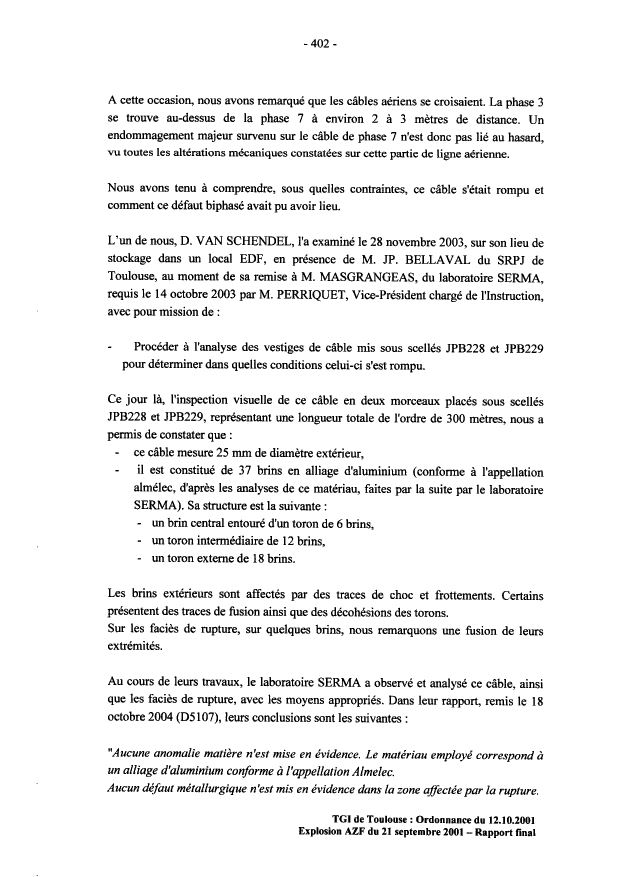 - 402 -

A cette occasion, nous avons remarqué que les câbles aériens se croisaient. La phase 3 se trouve au-dessus de la phase 7 à environ 2 à 3 mètres de distance. Un endommagement majeur survenu sur le câble de phase 7 n'est donc pas lié au hasard, vu toutes les altérations mécaniques constatées sur cette partie de ligne aérienne.

Nous avons tenu à comprendre, sous quelles contraintes, ce câble s'était rompu et comment ce défaut biphasé avait pu avoir lieu.

L'un de nous, D. VAN SCHENDEL, l'a examiné le 28 novembre 2003, sur son lieu de stockage dans un local EDF, en présence de M. JP. BELLAVAL du SRPJ de Toulouse, au moment de sa remise à M. MASGRANGEAS, du laboratoire SERMA, requis le 14 octobre 2003 par M. PERRIQUET, Vice-Président chargé de l'Instruction, avec pour mission de :

- Procéder à l'analyse des vestiges de câble mis sous scellés JPB228 et JPB229 pour déterminer dans quelles conditions celui-ci s'est rompu.

Ce jour là, l'inspection visuelle de ce câble en deux morceaux placés sous scellés JPB228 et JPB229, représentant une longueur totale de l'ordre de 300 mètres, nous a permis de constater que :
- ce câble mesure 25 mm de diamètre extérieur,
- il est constitué de 37 brins en alliage d'aluminium (conforme à l'appellation almélec, d'après les analyses de ce matériau, faites par la suite par le laboratoire SERMA). Sa structure est la suivante :
  - un brin central entouré d'un toron de 6 brins,
  - un toron intermédiaire de 12 brins,
  - un toron externe de 18 brins.

Les brins extérieurs sont affectés par des traces de choc et frottements. Certains présentent des traces de fusion ainsi que des décohésions des torons.
Sur les faciès de rupture, sur quelques brins, nous remarquons une fusion de leurs extrémités.

Au cours de leurs travaux, le laboratoire SERMA a observé et analysé ce câble, ainsi que les faciès de rupture, avec les moyens appropriés. Dans leur rapport, remis le 18 octobre 2004 (D5107), leurs conclusions sont les suivantes :

"Aucune anomalie matière n'est mise en évidence. Le matériau employé correspond à un alliage d'aluminium conforme à l'appellation Almelec.
Aucun défaut métallurgique n'est mis en évidence dans la zone affectée par la rupture.

TGI de Toulouse : Ordonnance du 12.10.2001
Explosion AZF du 21 septembre 2001 – Rapport final